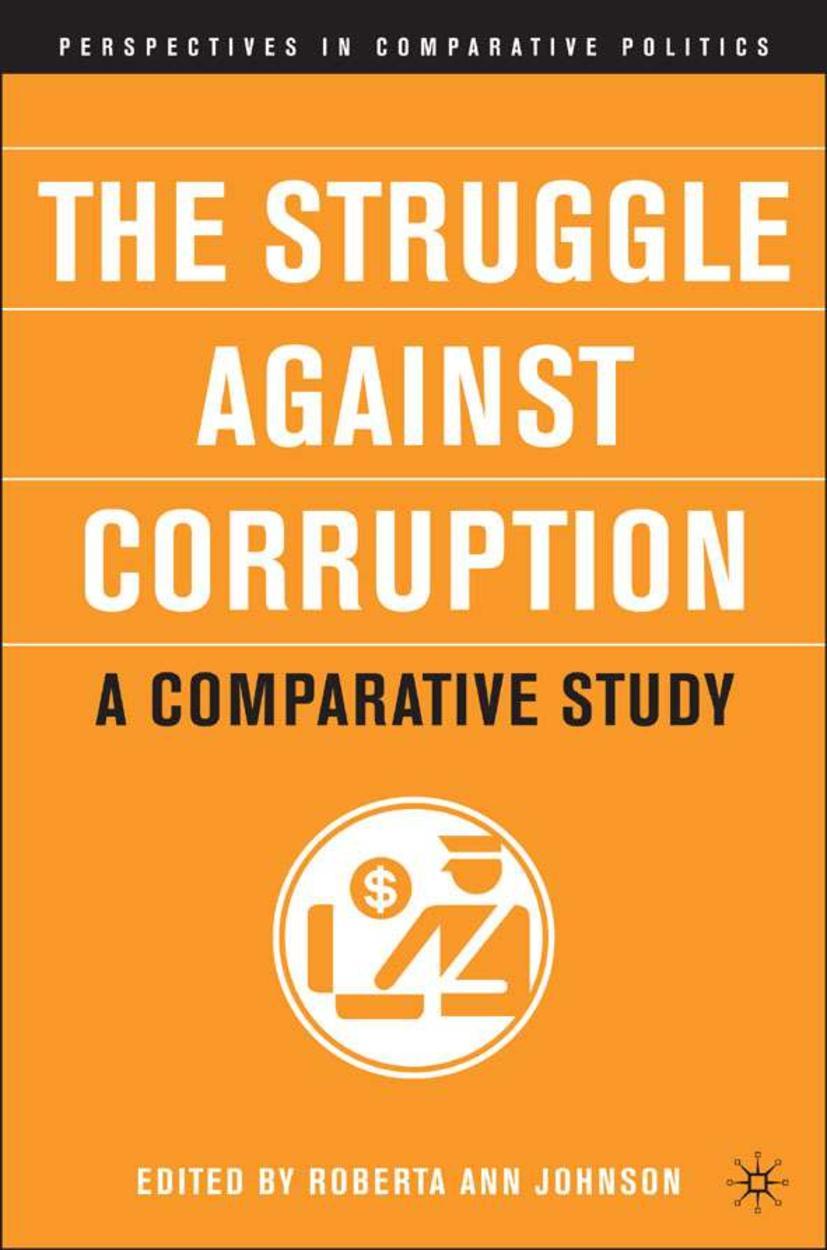 PERSPECTIVES IN COMPARATIVE POLITICS

THE STRUGGLE AGAINST CORRUPTION

A COMPARATIVE STUDY

$

EDITED BY ROBERTA ANN JOHNSON